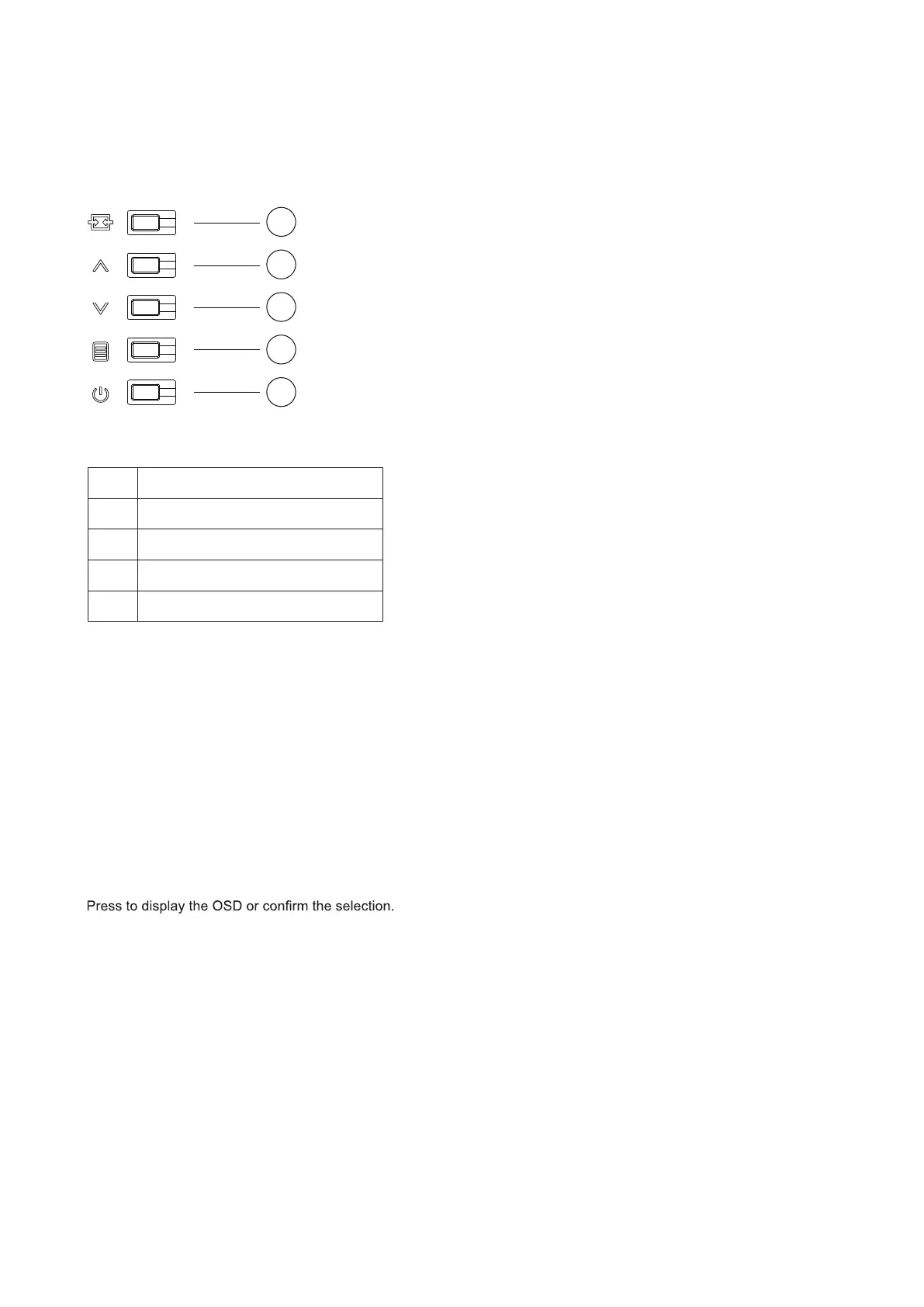 Press to display the OSD or confirm the selection.